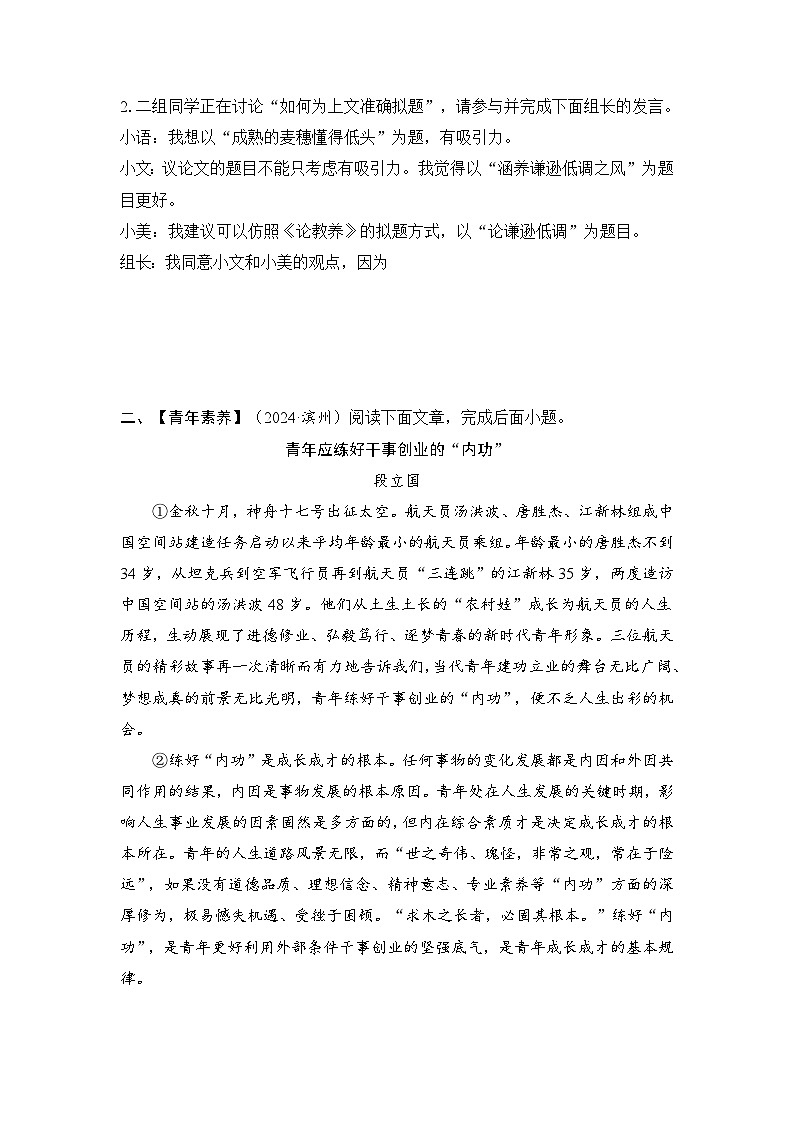 2. 二组同学正在讨论“如何为上文准确拟题”，请参与并完成下面组长的发言。
小语：我想以“成熟的麦穗懂得低头”为题，有吸引力。
小文：议论文的题目不能只考虑有吸引力。我觉得以“涵养谦逊低调之风”为题目更好。
小美：我建议可以仿照《论教养》的拟题方式，以“论谦逊低调”为题目。
组长：我同意小文和小美的观点，因为

二、【青年素养】（2024·滨州）阅读下面文章，完成后面小题。
青年应练好干事创业的“内功”
段立国
①金秋十月，神舟十七号出征太空。航天员汤洪波、唐胜杰、江新林组成中国空间站建造任务启动以来平均年龄最小的航天员乘组。年龄最小的唐胜杰不到34岁，从坦克兵到空军飞行员再到航天员“三连跳”的江新林35岁，两度造访中国空间站的汤洪波48岁。他们从土生土长的“农村娃”成长为航天员的人生历程，生动展现了进德修业、弘毅笃行、逐梦青春的新时代青年形象。三位航天员的精彩故事再一次清晰而有力地告诉我们，当代青年建功立业的舞台无比广阔、梦想成真的前景无比光明，青年练好干事创业的“内功”，便不乏人生出彩的机会。
②练好“内功”是成长成才的根本。任何事物的变化发展都是内因和外因共同作用的结果，内因是事物发展的根本原因。青年处在人生发展的关键时期，影响人生事业发展的因素固然是多方面的，但内在综合素质才是决定成长成才的根本所在。青年的人生道路风景无限，而“世之奇伟、瑰怪，非常之观，常在于险远”，如果没有道德品质、理想信念、精神意志、专业素养等“内功”方面的深厚修为，极易憾失机遇、受挫于困顿。“求木之长者，必固其根本。”练好“内功”，是青年更好利用外部条件干事创业的坚强底气，是青年成长成才的基本规律。